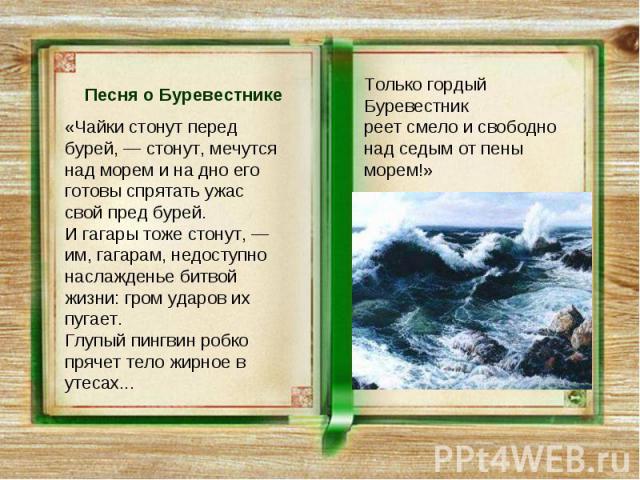 Песня о Буревестнике

«Чайки стонут перед бурей, — стонут, мечутся над морем и на дно его готовы спрятать ужас свой пред бурей.
И гагары тоже стонут, — им, гагарам, недоступно наслажденье битвой жизни: гром ударов их пугает.
Глупый пингвин робко прячет тело жирное в утесах...

Только гордый Буревестник реет смело и свободно над седым от пены морем!»

PPt4WEB.ru